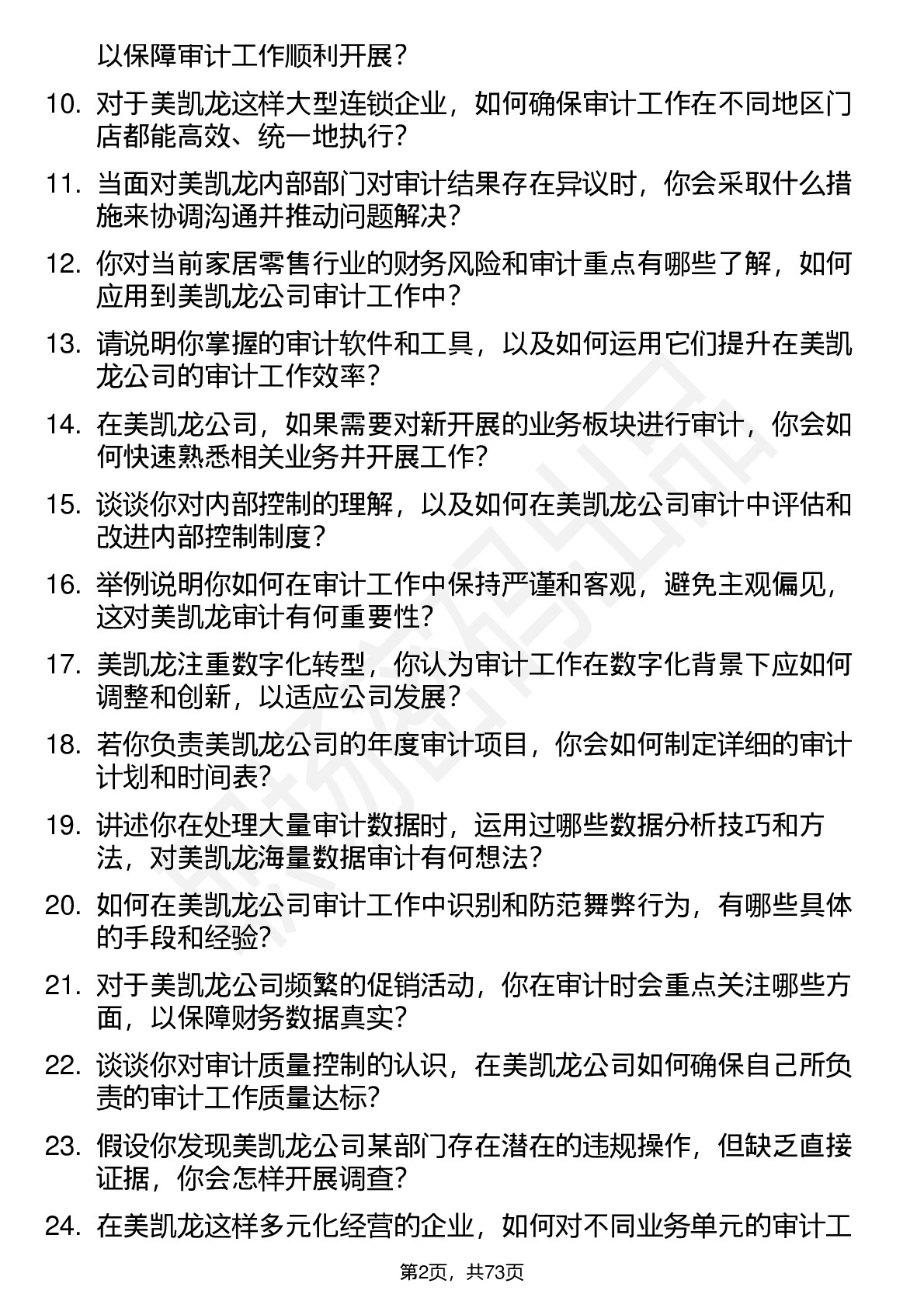 以保障审计工作顺利开展？

10. 对于美凯龙这样大型连锁企业，如何确保审计工作在不同地区门店都能高效、统一地执行？

11. 当面对美凯龙内部部门对审计结果存在异议时，你会采取什么措施来协调沟通并推动问题解决？

12. 你对当前家居零售行业的财务风险和审计重点有哪些了解，如何应用到美凯龙公司审计工作中？

13. 请说明你掌握的审计软件和工具，以及如何运用它们提升在美凯龙公司的审计工作效率？

14. 在美凯龙公司，如果需要对新开展的业务板块进行审计，你会如何快速熟悉相关业务并开展工作？

15. 谈谈你对内部控制的理解，以及如何在美凯龙公司审计中评估和改进内部控制制度？

16. 举例说明你如何在审计工作中保持严谨和客观，避免主观偏见，这对美凯龙审计有何重要性？

17. 美凯龙注重数字化转型，你认为审计工作在数字化背景下应如何调整和创新，以适应公司发展？

18. 若你负责美凯龙公司的年度审计项目，你会如何制定详细的审计计划和时间表？

19. 讲述你在处理大量审计数据时，运用过哪些数据分析技巧和方法，对美凯龙海量数据审计有何想法？

20. 如何在美凯龙公司审计工作中识别和防范舞弊行为，有哪些具体的手段和经验？

21. 对于美凯龙公司频繁的促销活动，你在审计时会重点关注哪些方面，以保障财务数据真实？

22. 谈谈你对审计质量控制的认识，在美凯龙公司如何确保自己所负责的审计工作质量达标？

23. 假设你发现美凯龙公司某部门存在潜在的违规操作，但缺乏直接证据，你会怎样开展调查？

24. 在美凯龙这样多元化经营的企业，如何对不同业务单元的审计工

第2页，共73页